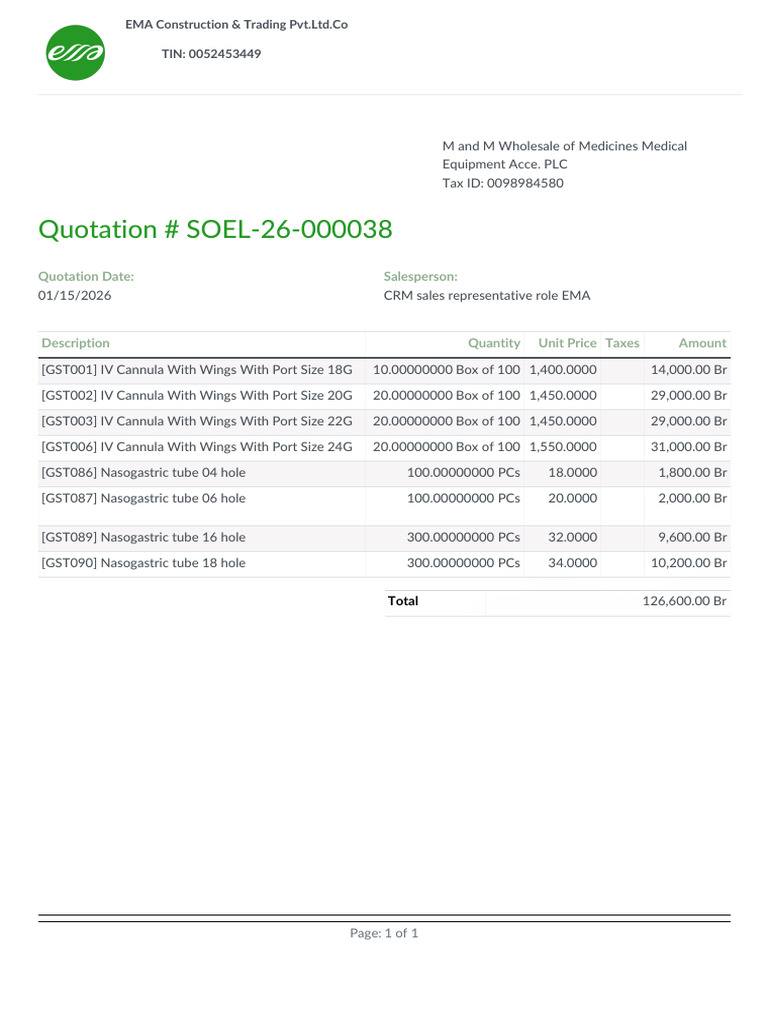 EMA Construction & Trading Pvt.Ltd.Co

TIN: 0052453449

M and M Wholesale of Medicines Medical Equipment Acce. PLC
Tax ID: 0098984580

Quotation # SOEL-26-000038

Quotation Date:
01/15/2026

Salesperson:
CRM sales representative role EMA

| Description | Quantity | Unit Price | Taxes | Amount |
|---|---|---|---|---|
| [GST001] IV Cannula With Wings With Port Size 18G | 10.00000000 Box of 100 | 1,400.0000 | | 14,000.00 Br |
| [GST002] IV Cannula With Wings With Port Size 20G | 20.00000000 Box of 100 | 1,450.0000 | | 29,000.00 Br |
| [GST003] IV Cannula With Wings With Port Size 22G | 20.00000000 Box of 100 | 1,450.0000 | | 29,000.00 Br |
| [GST006] IV Cannula With Wings With Port Size 24G | 20.00000000 Box of 100 | 1,550.0000 | | 31,000.00 Br |
| [GST086] Nasogastric tube 04 hole | 100.00000000 PCs | 18.0000 | | 1,800.00 Br |
| [GST087] Nasogastric tube 06 hole | 100.00000000 PCs | 20.0000 | | 2,000.00 Br |
| [GST089] Nasogastric tube 16 hole | 300.00000000 PCs | 32.0000 | | 9,600.00 Br |
| [GST090] Nasogastric tube 18 hole | 300.00000000 PCs | 34.0000 | | 10,200.00 Br |

Total 126,600.00 Br

Page: 1 of 1